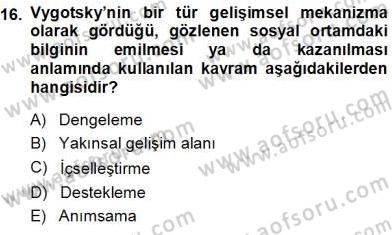 16. Vygotsky'nin bir tür gelişimsel mekanizma olarak gördüğü, gözlenen sosyal ortamdaki bilginin emilmesi ya da kazanılması anlamında kullanılan kavram aşağıdakilerden hangisidir?

A) Dengeleme
B) Yakınsal gelişim alanı
C) İçselleştirme
D) Destekleme
E) Anımsama

www.aofsoru.com